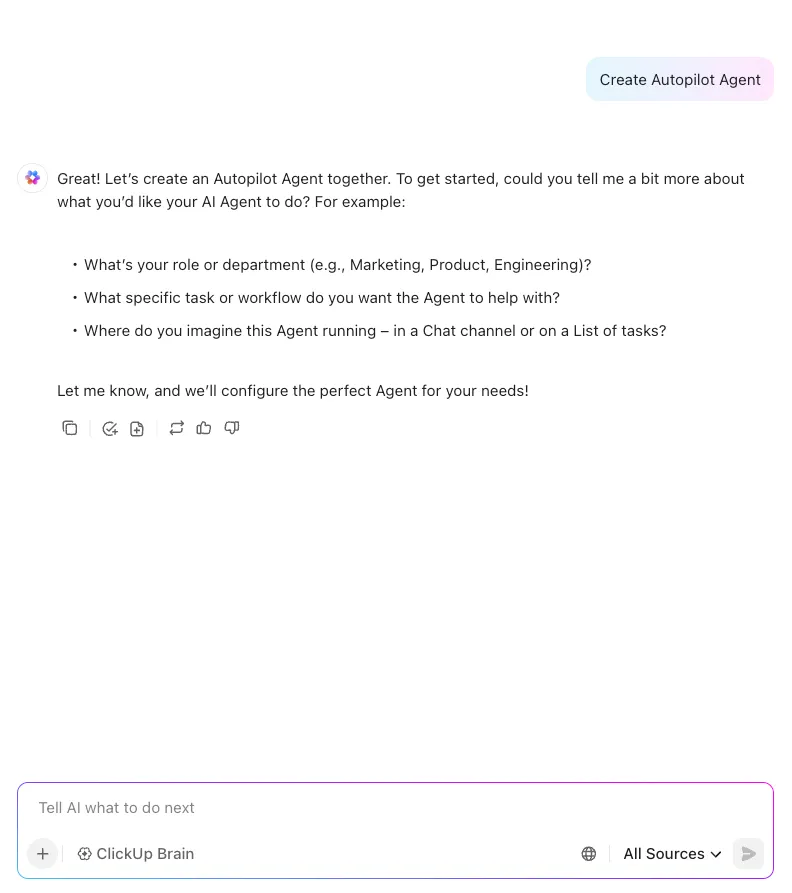 Create Autopilot Agent

Great! Let's create an Autopilot Agent together. To get started, could you tell me a bit more about what you'd like your AI Agent to do? For example:

• What's your role or department (e.g., Marketing, Product, Engineering)?
• What specific task or workflow do you want the Agent to help with?
• Where do you imagine this Agent running – in a Chat channel or on a List of tasks?

Let me know, and we'll configure the perfect Agent for your needs!

Tell AI what to do next

ClickUp Brain

All Sources